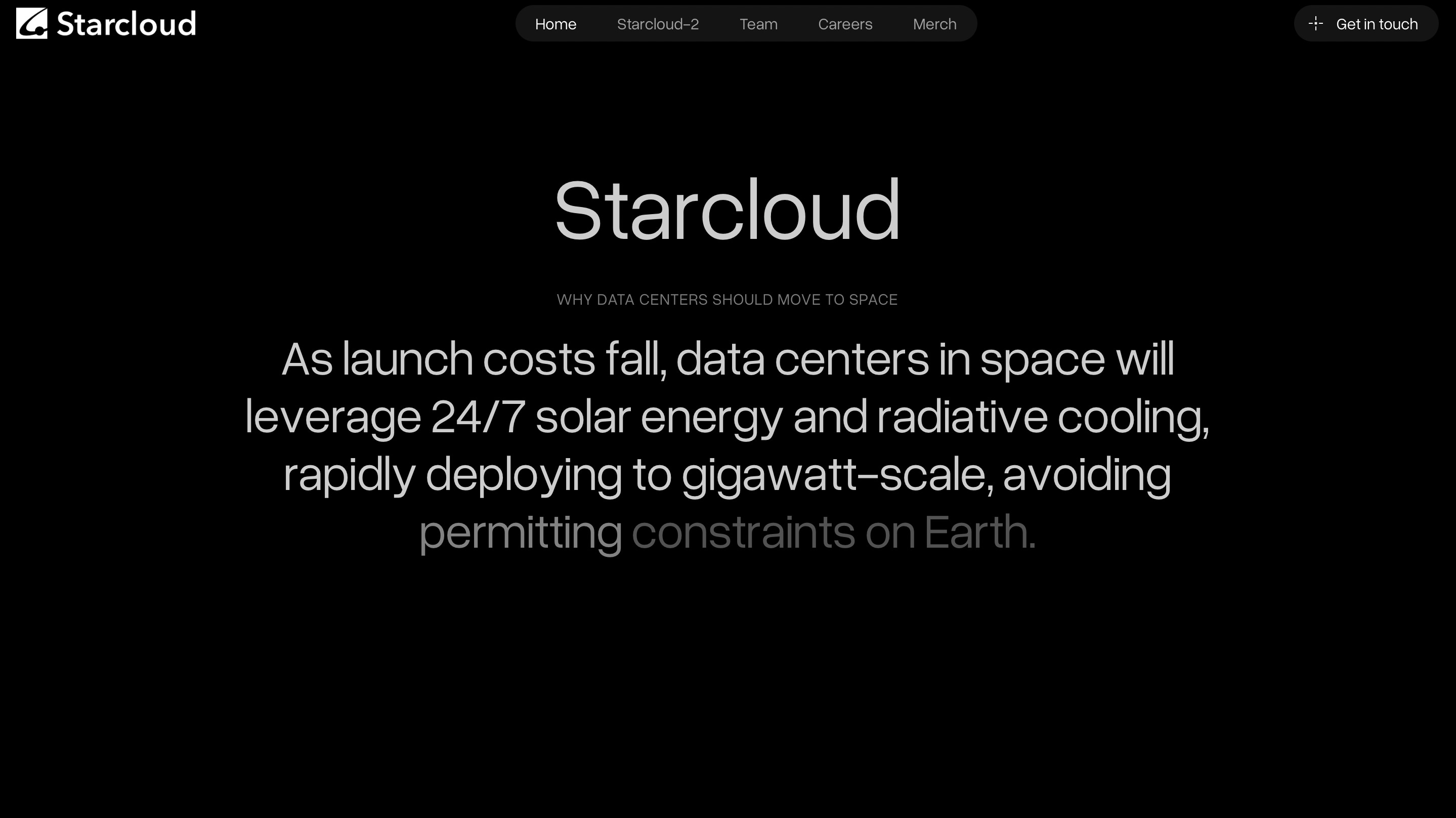 Starcloud

Home Starcloud-2 Team Careers Merch

Get in touch

Starcloud

WHY DATA CENTERS SHOULD MOVE TO SPACE

As launch costs fall, data centers in space will leverage 24/7 solar energy and radiative cooling, rapidly deploying to gigawatt-scale, avoiding permitting constraints on Earth.